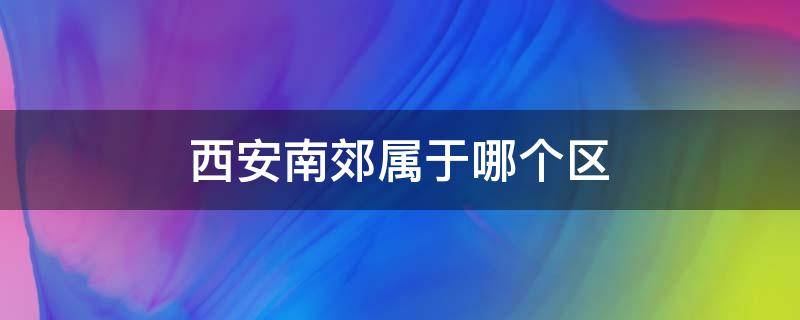 西安南郊属于哪个区